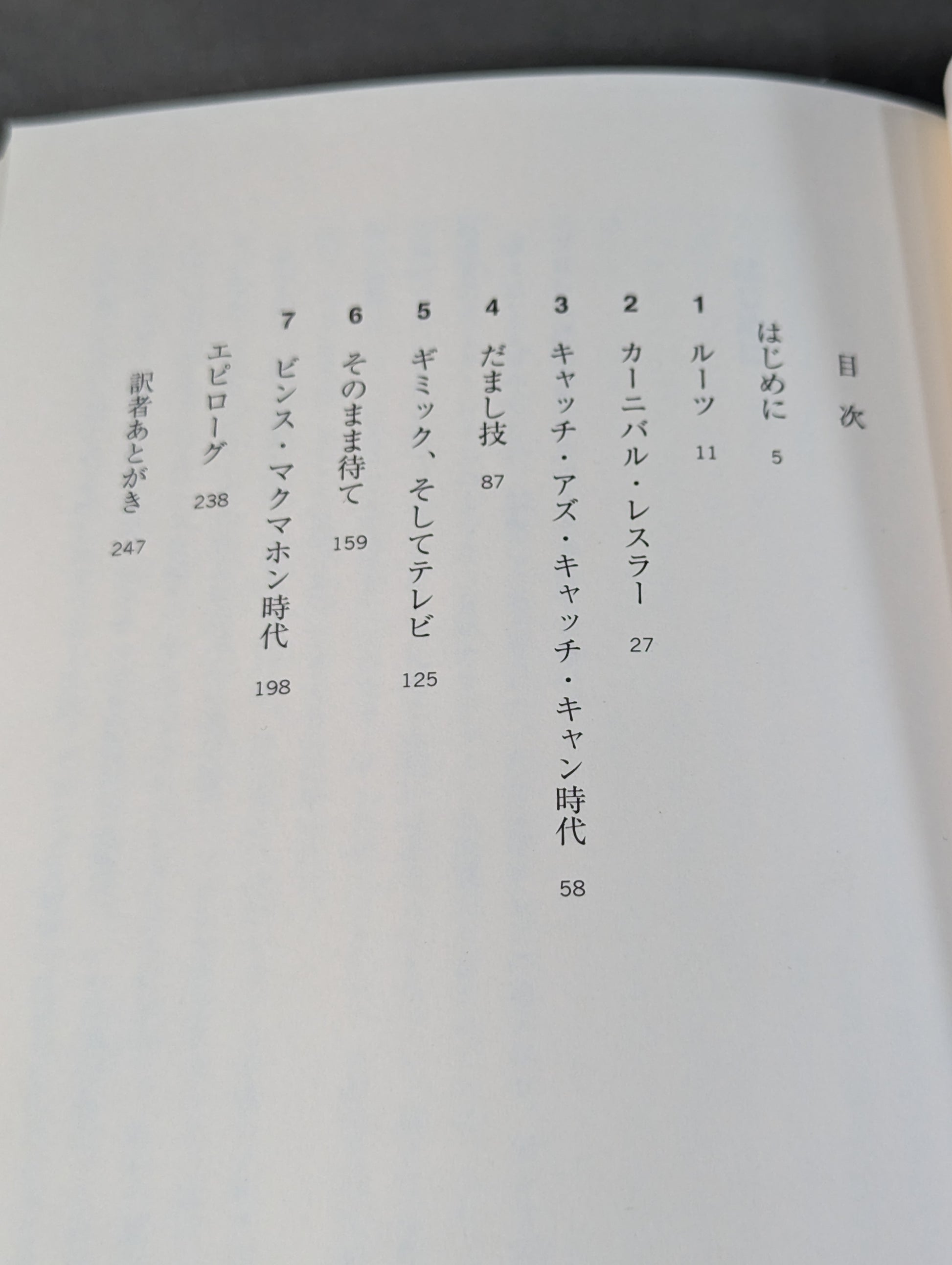 目次

はじめに 5

1 ルーツ 11

2 カーニバル・レスラー 27

3 キャッチ・アズ・キャッチ・キャン時代 58

4 だまし技 87

5 ギミック、そしてテレビ 125

6 そのまま待て 159

7 ビンス・マクマホン時代 198

エピローグ 238

訳者あとがき 247